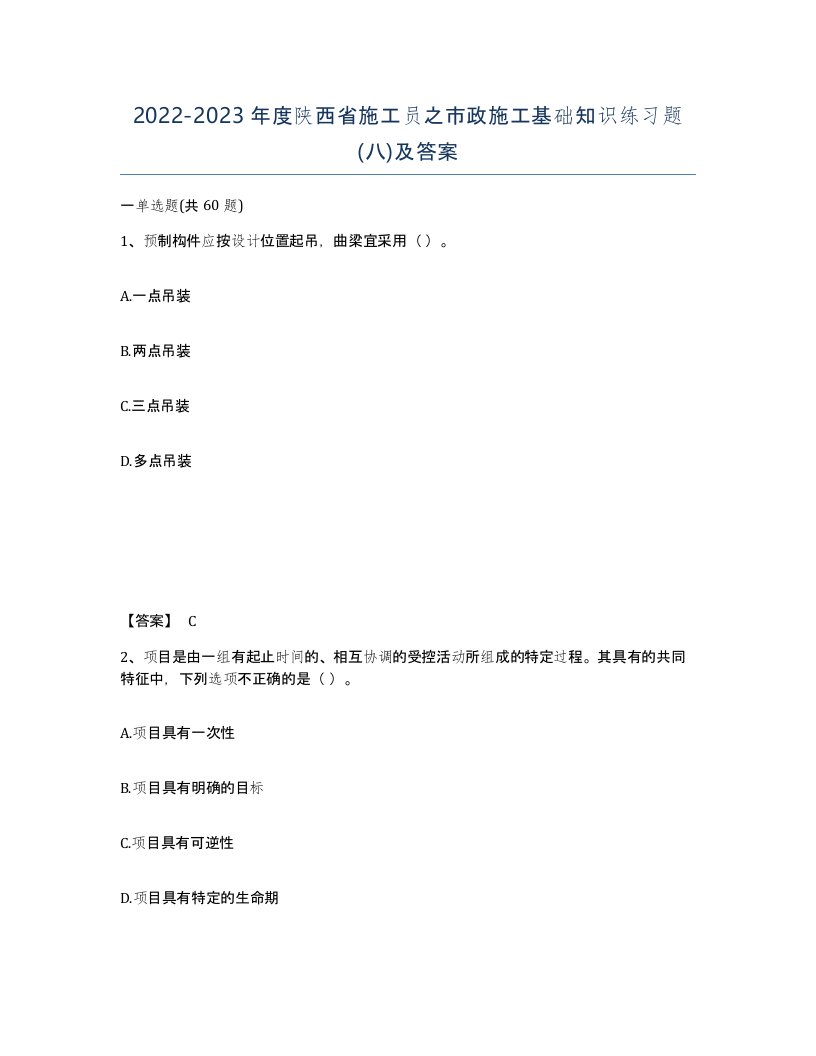 2022-2023 年度陕西省施工员之市政施工基础知识练习题(八)及答案

一单选题(共 60 题)

1、预制构件应按设计位置起吊，曲梁宜采用（ ）。

A.一点吊装

B.两点吊装

C.三点吊装

D.多点吊装

【答案】 C

2、项目是由一组有起止时间的、相互协调的受控活动所组成的特定过程。其具有的共同特征中，下列选项不正确的是（ ）。

A.项目具有一次性

B.项目具有明确的目标

C.项目具有可逆性

D.项目具有特定的生命期